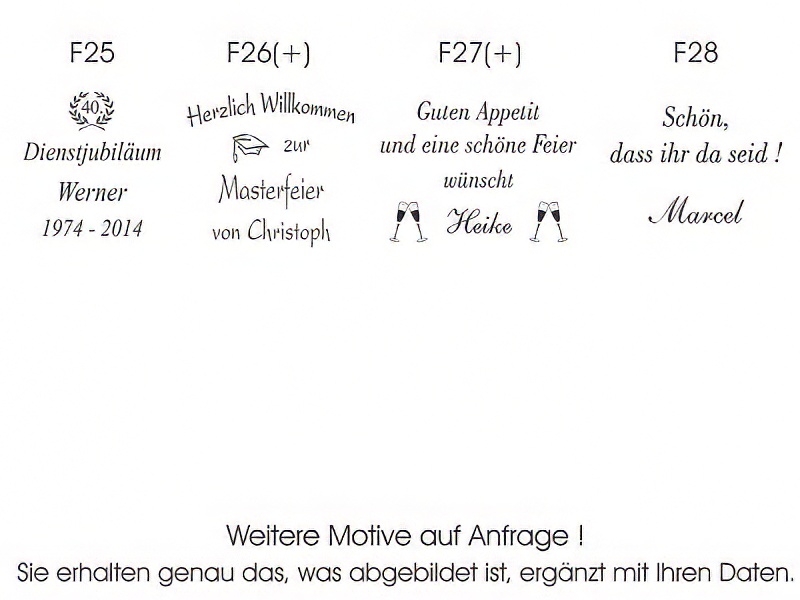 F25

40

Dienstjubiläum
Werner
1974 - 2014

F26(+)

Herzlich Willkommen
zur
Masterfeier
von Christoph

F27(+)

Guten Appetit
und eine schöne Feier
wünscht
Heike

F28

Schön,
dass ihr da seid !
Marcel

Weitere Motive auf Anfrage !
Sie erhalten genau das, was abgebildet ist, ergänzt mit Ihren Daten.